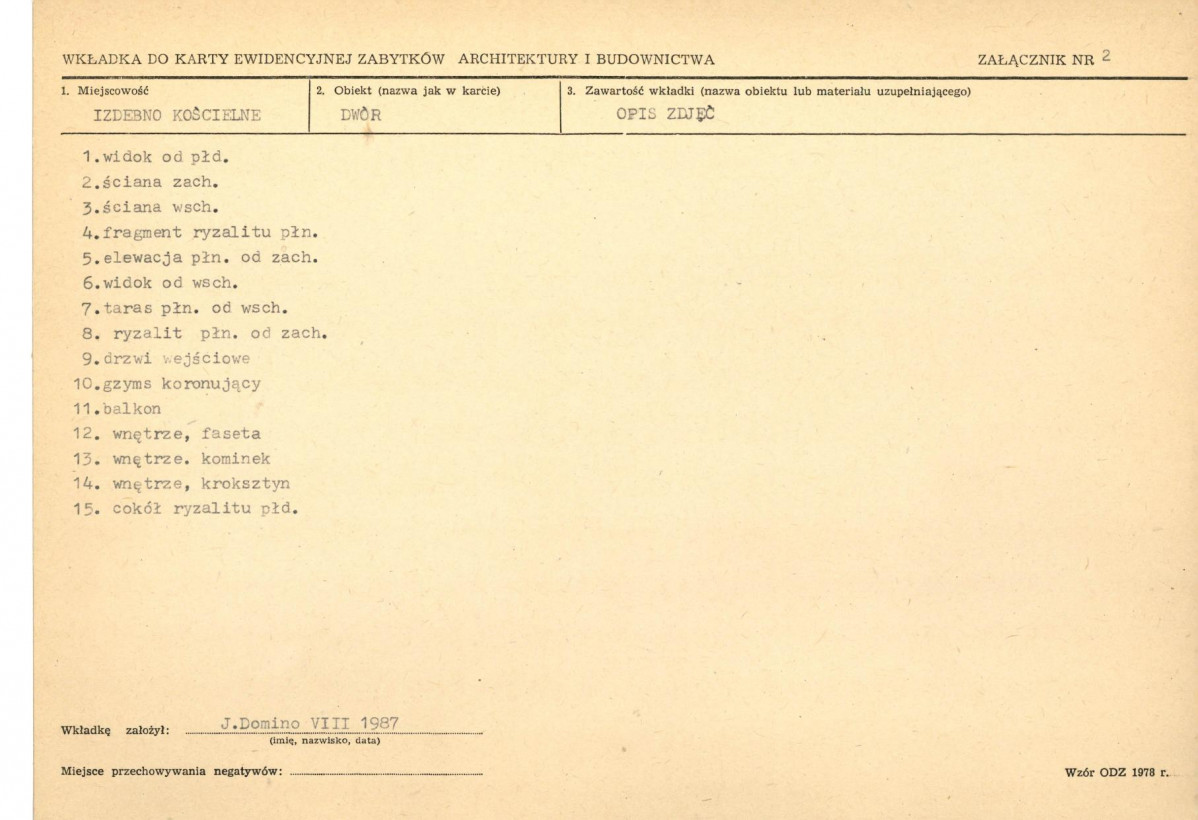 WKŁADKA DO KARTY EWIDENCYJNEJ ZABYTKÓW ARCHITEKTURY I BUDOWNICTWA ZAŁĄCZNIK NR 2

1. Miejscowość
IZDEBNO KOŚCIELNE

2. Obiekt (nazwa jak w karcie)
DWÓR

3. Zawartość wkładki (nazwa obiektu lub materiału uzupełniającego)
OPIS ZDJĘĆ

1.widok od płd.
2.ściana zach.
3.ściana wsch.
4.fragment ryzalitu płn.
5.elewacja płn. od zach.
6.widok od wsch.
7.taras płn. od wsch.
8. ryzalit płn. od zach.
9.drzwi wejściowe
10.gzyms koronujący
11.balkon
12. wnętrze, faseta
13. wnętrze. kominek
14. wnętrze, kroksztyn
15. cokół ryzalitu płd.

Wkładkę założył: J.Domino VIII 1987
(imię, nazwisko, data)

Miejsce przechowywania negatywów: ____

Wzór ODZ 1978 r.